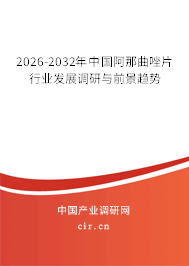 2026-2032年中国阿那曲唑片行业发展调研与前景趋势

中国产业调研网
cir.cn